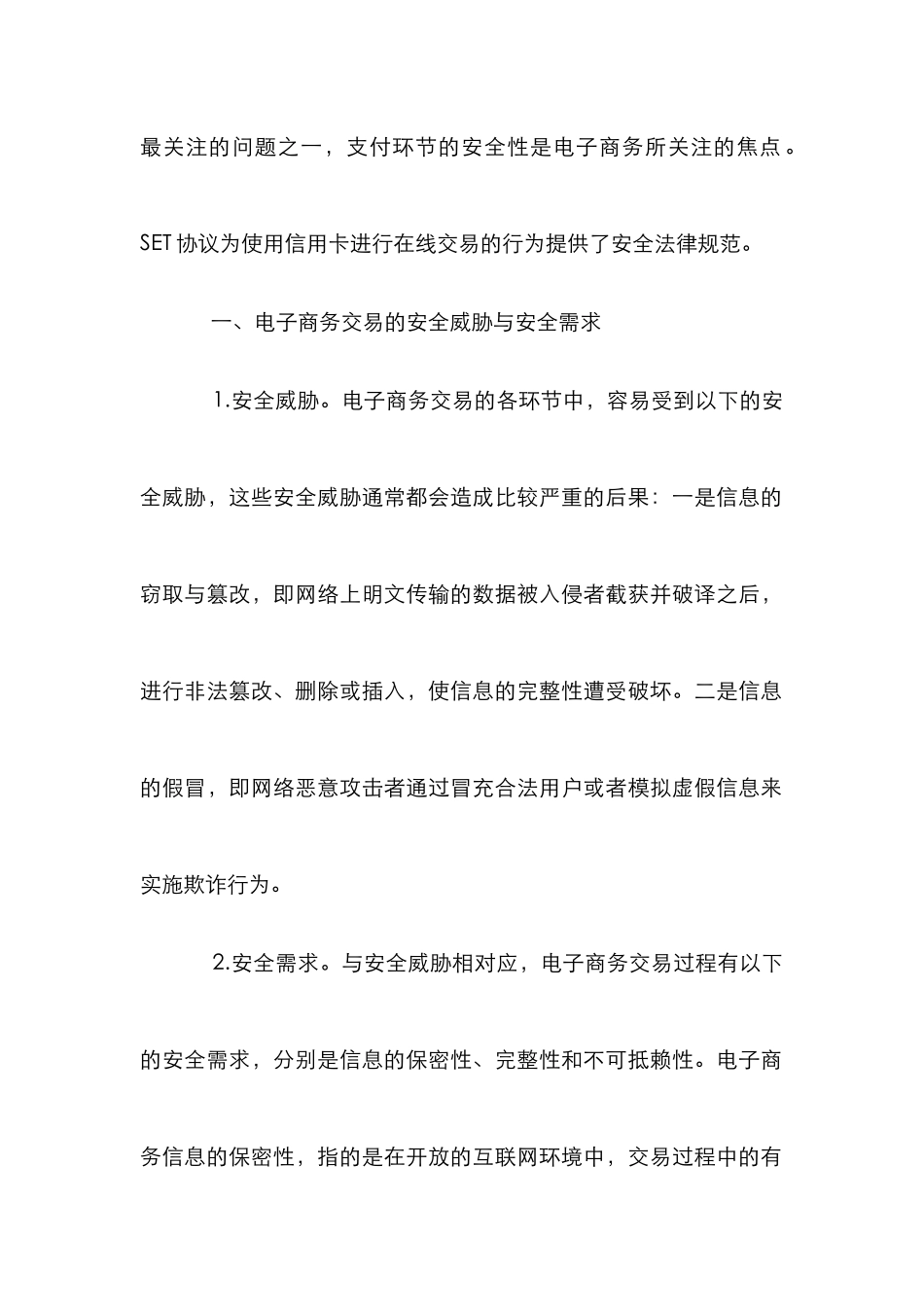 最关注的问题之一，支付环节的安全性是电子商务所关注的焦点。SET 协议为使用信用卡进行在线交易的行为提供了安全法律规范。

一、电子商务交易的安全威胁与安全需求

1.安全威胁。电子商务交易的各环节中，容易受到以下的安全威胁，这些安全威胁通常都会造成比较严重的后果：一是信息的窃取与篡改，即网络上明文传输的数据被入侵者截获并破译之后，进行非法篡改、删除或插入，使信息的完整性遭受破坏。二是信息的假冒，即网络恶意攻击者通过冒充合法用户或者模拟虚假信息来实施欺诈行为。

2.安全需求。与安全威胁相对应，电子商务交易过程有以下的安全需求，分别是信息的保密性、完整性和不可抵赖性。电子商务信息的保密性，指的是在开放的互联网环境中，交易过程中的有